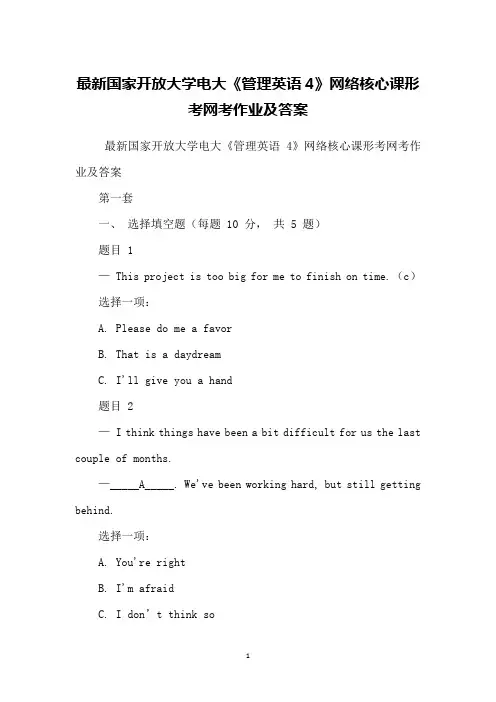 最新国家开放大学电大《管理英语 4》网络核心课形考网考作业及答案

最新国家开放大学电大《管理英语 4》网络核心课形考网考作业及答案

第一套

一、 选择填空题（每题 10 分， 共 5 题）

题目 1

— This project is too big for me to finish on time.（c）

选择一项：

A. Please do me a favor

B. That is a daydream

C. I'll give you a hand

题目 2

— I think things have been a bit difficult for us the last couple of months.

—_____A_____. We've been working hard, but still getting behind.

选择一项：

A. You're right

B. I'm afraid

C. I don't think so

1